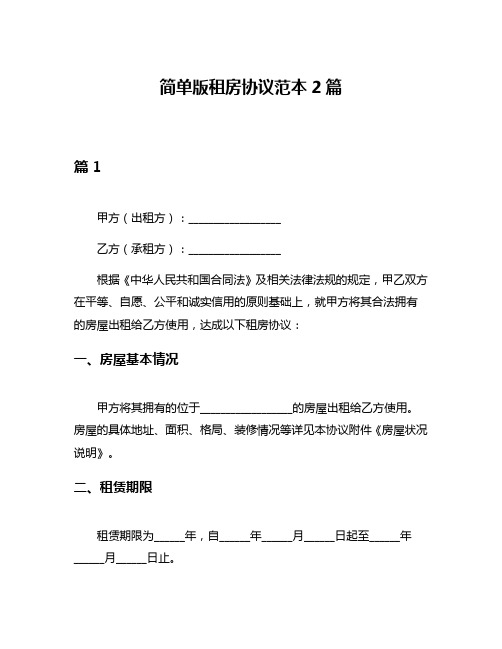 简单版租房协议范本 2 篇

篇 1

甲方（出租方）：________________

乙方（承租方）：________________

根据《中华人民共和国合同法》及相关法律法规的规定，甲乙双方在平等、自愿、公平和诚实信用的原则基础上，就甲方将其合法拥有的房屋出租给乙方使用，达成以下租房协议：

一、房屋基本情况

甲方将其拥有的位于________________的房屋出租给乙方使用。房屋的具体地址、面积、格局、装修情况等详见本协议附件《房屋状况说明》。

二、租赁期限

租赁期限为_____年，自_____年_____月_____日起至_____年_____月_____日止。